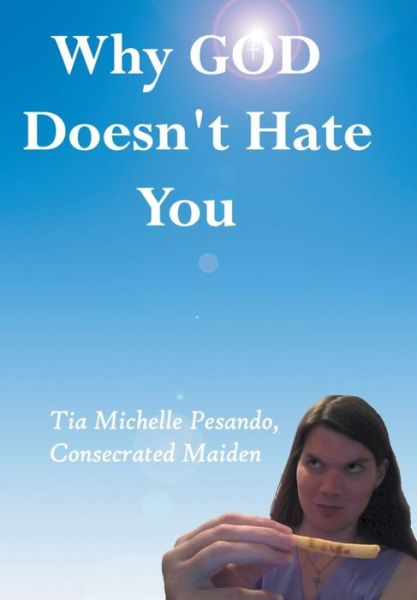 Why GOD Doesn't Hate You

Tia Michelle Pesando, Consecrated Maiden